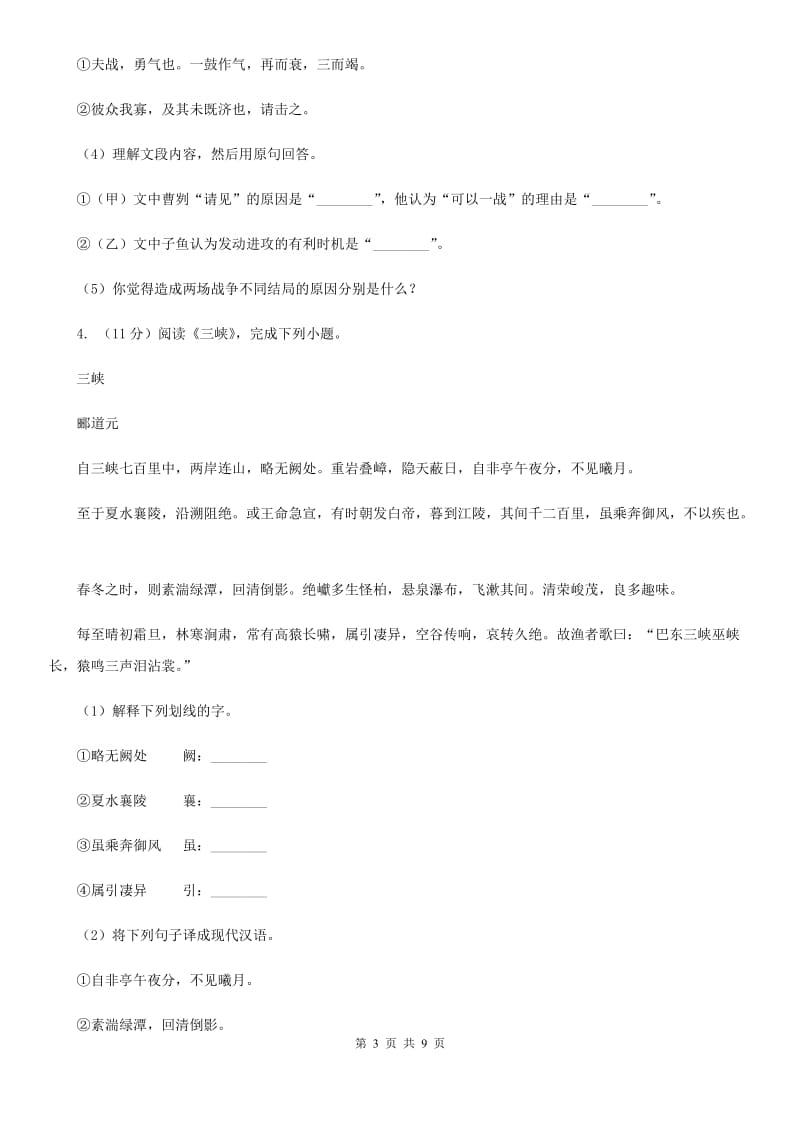 ①夫战，勇气也。一鼓作气，再而衰，三而竭。

②彼众我寡，及其未既济也，请击之。

（4）理解文段内容，然后用原句回答。

①（甲）文中曹刿“请见”的原因是“________”，他认为“可以一战”的理由是“________”。

②（乙）文中子鱼认为发动进攻的有利时机是“________”。

（5）你觉得造成两场战争不同结局的原因分别是什么？

4. （11分）阅读《三峡》，完成下列小题。

三峡

郦道元

自三峡七百里中，两岸连山，略无阙处。重岩叠嶂，隐天蔽日，自非亭午夜分，不见曦月。

至于夏水襄陵，沿溯阻绝。或王命急宣，有时朝发白帝，暮到江陵，其间千二百里，虽乘奔御风，不以疾也。

春冬之时，则素湍绿潭，回清倒影。绝巘多生怪柏，悬泉瀑布，飞漱其间。清荣峻茂，良多趣味。

每至晴初霜旦，林寒涧肃，常有高猿长啸，属引凄异，空谷传响，哀转久绝。故渔者歌曰：“巴东三峡巫峡长，猿鸣三声泪沾裳。”

（1）解释下列划线的字。

①略无阙处　　阙：________

②夏水襄陵　　襄：________

③虽乘奔御风　　虽：________

④属引凄异　　引：________

（2）将下列句子译成现代汉语。

①自非亭午夜分，不见曦月。

②素湍绿潭，回清倒影。

第 3 页 共 9 页